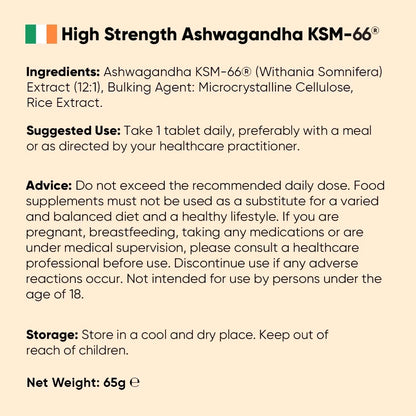 High Strength Ashwagandha KSM-66®

Ingredients: Ashwagandha KSM-66® (Withania Somnifera) Extract (12:1), Bulking Agent: Microcrystalline Cellulose, Rice Extract.

Suggested Use: Take 1 tablet daily, preferably with a meal or as directed by your healthcare practitioner.

Advice: Do not exceed the recommended daily dose. Food supplements must not be used as a substitute for a varied and balanced diet and a healthy lifestyle. If you are pregnant, breastfeeding, taking any medications or are under medical supervision, please consult a healthcare professional before use. Discontinue use if any adverse reactions occur. Not intended for use by persons under the age of 18.

Storage: Store in a cool and dry place. Keep out of reach of children.

Net Weight: 65g ℮